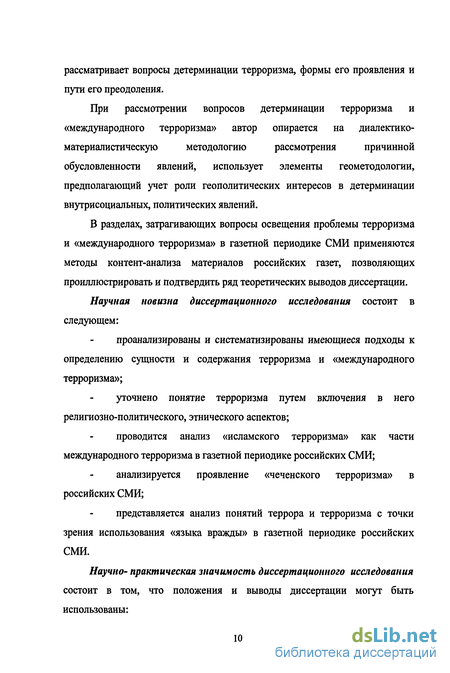 рассматривает вопросы детерминации терроризма, формы его проявления и пути его преодоления.

При рассмотрении вопросов детерминации терроризма и «международного терроризма» автор опирается на диалектико-материалистическую методологию рассмотрения причинной обусловленности явлений, использует элементы геометодологии, предполагающий учет роли геополитических интересов в детерминации внутрисоциальных, политических явлений.

В разделах, затрагивающих вопросы освещения проблемы терроризма и «международного терроризма» в газетной периодике СМИ применяются методы контент-анализа материалов российских газет, позволяющих проиллюстрировать и подтвердить ряд теоретических выводов диссертации.

Научная новизна диссертационного исследования состоит в следующем:

- проанализированы и систематизированы имеющиеся подходы к определению сущности и содержания терроризма и «международного терроризма»;

- уточнено понятие терроризма путем включения в него религиозно-политического, этнического аспектов;

- проводится анализ «исламского терроризма» как части международного терроризма в газетной периодике российских СМИ;

- анализируется проявление «чеченского терроризма» в российских СМИ;

- представляется анализ понятий террора и терроризма с точки зрения использования «языка вражды» в газетной периодике российских СМИ.

Научно- практическая значимость диссертационного исследования состоит в том, что положения и выводы диссертации могут быть использованы:

10

dsLib.net
библиотека диссертаций